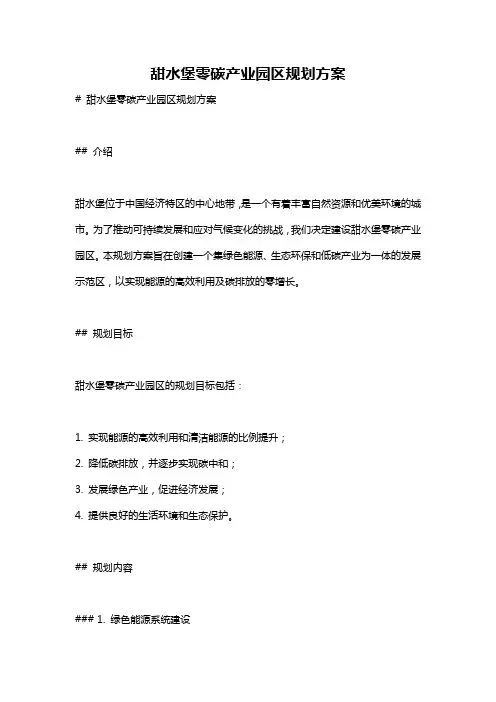 甜水堡零碳产业园区规划方案

# 甜水堡零碳产业园区规划方案

## 介绍

甜水堡位于中国经济特区的中心地带，是一个有着丰富自然资源和优美环境的城市。为了推动可持续发展和应对气候变化的挑战，我们决定建设甜水堡零碳产业园区。本规划方案旨在创建一个集绿色能源、生态环保和低碳产业为一体的发展示范区，以实现能源的高效利用及碳排放的零增长。

## 规划目标

甜水堡零碳产业园区的规划目标包括：

1. 实现能源的高效利用和清洁能源的比例提升；

2. 降低碳排放，并逐步实现碳中和；

3. 发展绿色产业，促进经济发展；

4. 提供良好的生活环境和生态保护。

## 规划内容

### 1. 绿色能源系统建设